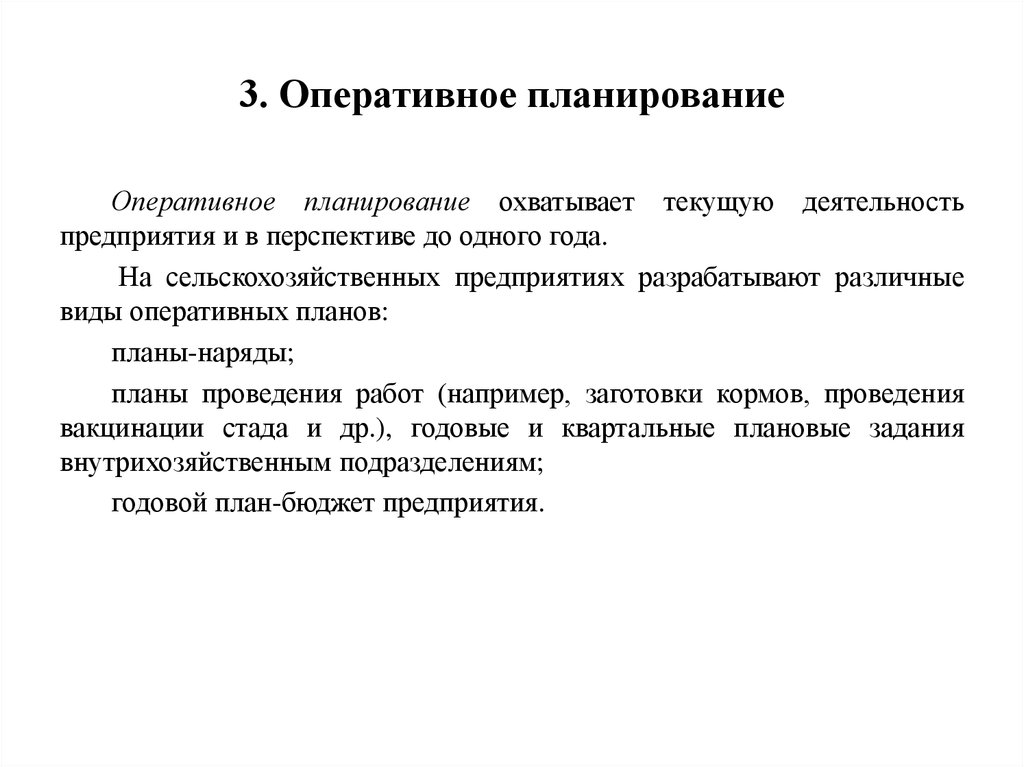 3. Оперативное планирование

Оперативное планирование охватывает текущую деятельность предприятия и в перспективе до одного года.

На сельскохозяйственных предприятиях разрабатывают различные виды оперативных планов:

планы-наряды;

планы проведения работ (например, заготовки кормов, проведения вакцинации стада и др.), годовые и квартальные плановые задания внутрихозяйственным подразделениям;

годовой план-бюджет предприятия.